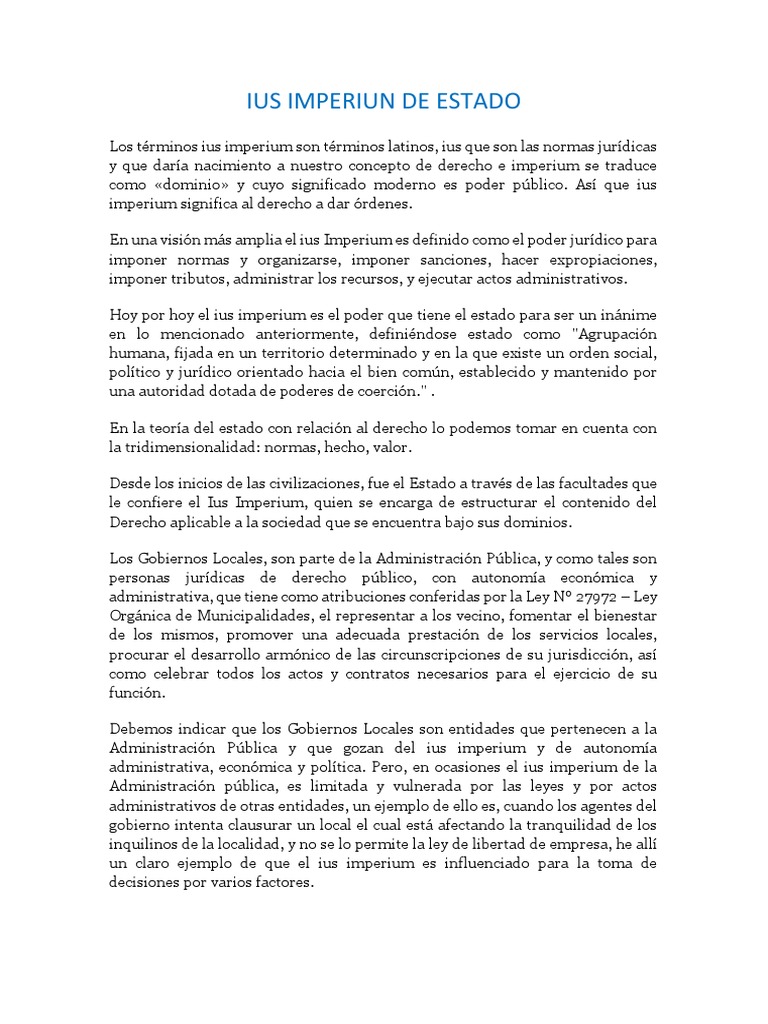 IUS IMPERIUN DE ESTADO

Los términos ius imperium son términos latinos, ius que son las normas jurídicas y que daría nacimiento a nuestro concepto de derecho e imperium se traduce como «dominio» y cuyo significado moderno es poder público. Así que ius imperium significa al derecho a dar órdenes.

En una visión más amplia el ius Imperium es definido como el poder jurídico para imponer normas y organizarse, imponer sanciones, hacer expropiaciones, imponer tributos, administrar los recursos, y ejecutar actos administrativos.

Hoy por hoy el ius imperium es el poder que tiene el estado para ser un inánime en lo mencionado anteriormente, definiéndose estado como "Agrupación humana, fijada en un territorio determinado y en la que existe un orden social, político y jurídico orientado hacia el bien común, establecido y mantenido por una autoridad dotada de poderes de coerción." .

En la teoría del estado con relación al derecho lo podemos tomar en cuenta con la tridimensionalidad: normas, hecho, valor.

Desde los inicios de las civilizaciones, fue el Estado a través de las facultades que le confiere el Ius Imperium, quien se encarga de estructurar el contenido del Derecho aplicable a la sociedad que se encuentra bajo sus dominios.

Los Gobiernos Locales, son parte de la Administración Pública, y como tales son personas jurídicas de derecho público, con autonomía económica y administrativa, que tiene como atribuciones conferidas por la Ley Nº 27972 – Ley Orgánica de Municipalidades, el representar a los vecino, fomentar el bienestar de los mismos, promover una adecuada prestación de los servicios locales, procurar el desarrollo armónico de las circunscripciones de su jurisdicción, así como celebrar todos los actos y contratos necesarios para el ejercicio de su función.

Debemos indicar que los Gobiernos Locales son entidades que pertenecen a la Administración Pública y que gozan del ius imperium y de autonomía administrativa, económica y política. Pero, en ocasiones el ius imperium de la Administración pública, es limitada y vulnerada por las leyes y por actos administrativos de otras entidades, un ejemplo de ello es, cuando los agentes del gobierno intenta clausurar un local el cual está afectando la tranquilidad de los inquilinos de la localidad, y no se lo permite la ley de libertad de empresa, he allí un claro ejemplo de que el ius imperium es influenciado para la toma de decisiones por varios factores.